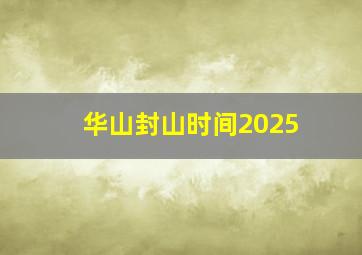 华山封山时间2025